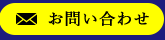 お問い合わせ